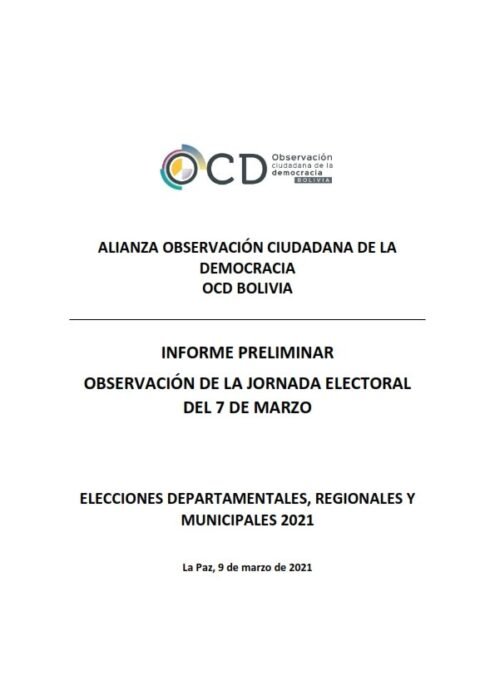 OCD Observación ciudadana de la democracia BOLIVIA

ALIANZA OBSERVACIÓN CIUDADANA DE LA DEMOCRACIA
OCD BOLIVIA

INFORME PRELIMINAR

OBSERVACIÓN DE LA JORNADA ELECTORAL DEL 7 DE MARZO

ELECCIONES DEPARTAMENTALES, REGIONALES Y MUNICIPALES 2021

La Paz, 9 de marzo de 2021